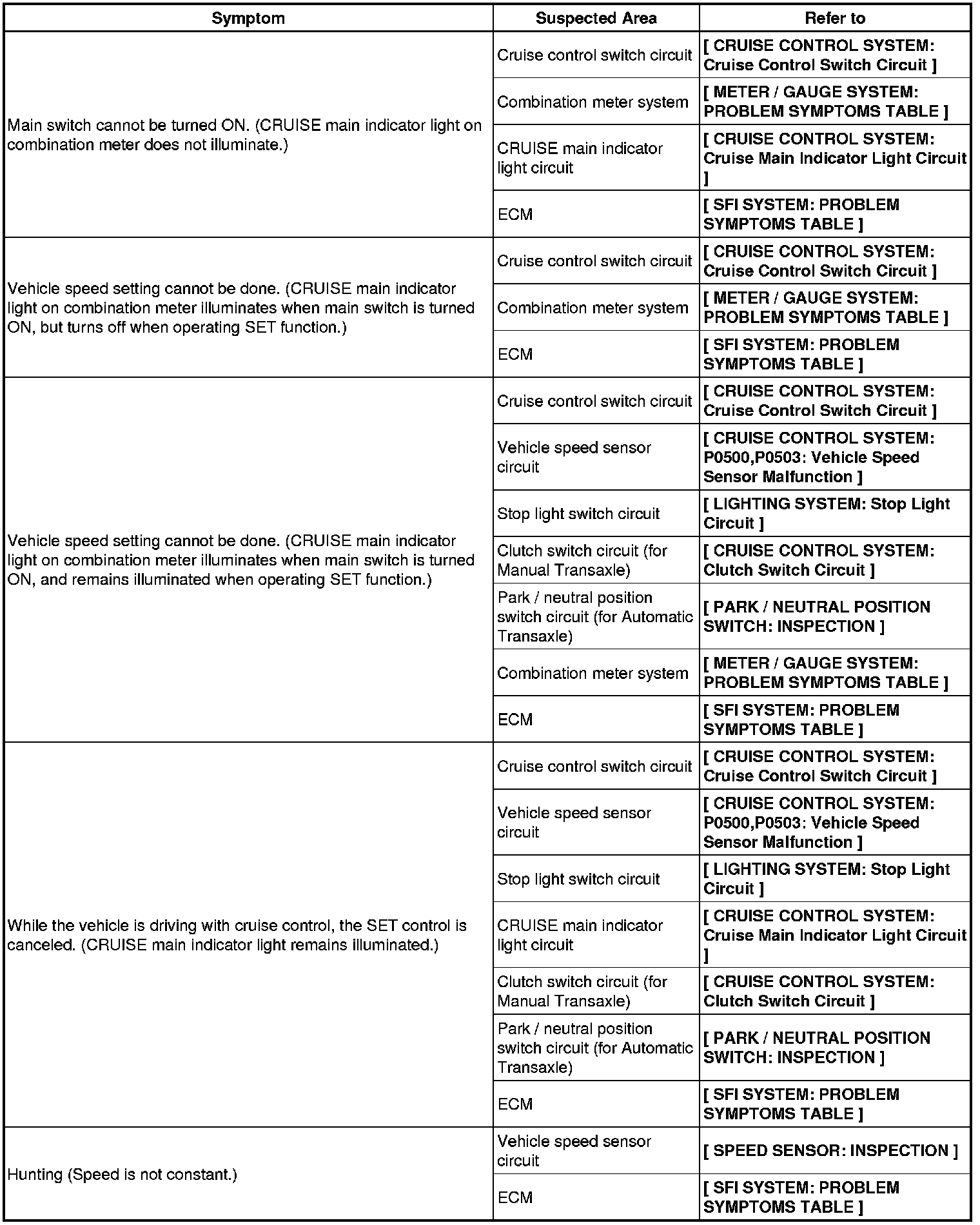 | Symptom | Suspected Area | Refer to |
|---|---|---|
| Main switch cannot be turned ON. (CRUISE main indicator light on combination meter does not illuminate.) | Cruise control switch circuit | [ CRUISE CONTROL SYSTEM: Cruise Control Switch Circuit ] |
| | Combination meter system | [ METER / GAUGE SYSTEM: PROBLEM SYMPTOMS TABLE ] |
| | CRUISE main indicator light circuit | [ CRUISE CONTROL SYSTEM: Cruise Main Indicator Light Circuit ] |
| | ECM | [ SFI SYSTEM: PROBLEM SYMPTOMS TABLE ] |
| Vehicle speed setting cannot be done. (CRUISE main indicator light on combination meter illuminates when main switch is turned ON, but turns off when operating SET function.) | Cruise control switch circuit | [ CRUISE CONTROL SYSTEM: Cruise Control Switch Circuit ] |
| | Combination meter system | [ METER / GAUGE SYSTEM: PROBLEM SYMPTOMS TABLE ] |
| | ECM | [ SFI SYSTEM: PROBLEM SYMPTOMS TABLE ] |
| Vehicle speed setting cannot be done. (CRUISE main indicator light on combination meter illuminates when main switch is turned ON, and remains illuminated when operating SET function.) | Cruise control switch circuit | [ CRUISE CONTROL SYSTEM: Cruise Control Switch Circuit ] |
| | Vehicle speed sensor circuit | [ CRUISE CONTROL SYSTEM: P0500,P0503: Vehicle Speed Sensor Malfunction ] |
| | Stop light switch circuit | [ LIGHTING SYSTEM: Stop Light Circuit ] |
| | Clutch switch circuit (for Manual Transaxle) | [ CRUISE CONTROL SYSTEM: Clutch Switch Circuit ] |
| | Park / neutral position switch circuit (for Automatic Transaxle) | [ PARK / NEUTRAL POSITION SWITCH: INSPECTION ] |
| | Combination meter system | [ METER / GAUGE SYSTEM: PROBLEM SYMPTOMS TABLE ] |
| | ECM | [ SFI SYSTEM: PROBLEM SYMPTOMS TABLE ] |
| While the vehicle is driving with cruise control, the SET control is canceled. (CRUISE main indicator light remains illuminated.) | Cruise control switch circuit | [ CRUISE CONTROL SYSTEM: Cruise Control Switch Circuit ] |
| | Vehicle speed sensor circuit | [ CRUISE CONTROL SYSTEM: P0500,P0503: Vehicle Speed Sensor Malfunction ] |
| | Stop light switch circuit | [ LIGHTING SYSTEM: Stop Light Circuit ] |
| | CRUISE main indicator light circuit | [ CRUISE CONTROL SYSTEM: Cruise Main Indicator Light Circuit ] |
| | Clutch switch circuit (for Manual Transaxle) | [ CRUISE CONTROL SYSTEM: Clutch Switch Circuit ] |
| | Park / neutral position switch circuit (for Automatic Transaxle) | [ PARK / NEUTRAL POSITION SWITCH: INSPECTION ] |
| | ECM | [ SFI SYSTEM: PROBLEM SYMPTOMS TABLE ] |
| Hunting (Speed is not constant.) | Vehicle speed sensor circuit | [ SPEED SENSOR: INSPECTION ] |
| | ECM | [ SFI SYSTEM: PROBLEM SYMPTOMS TABLE ] |